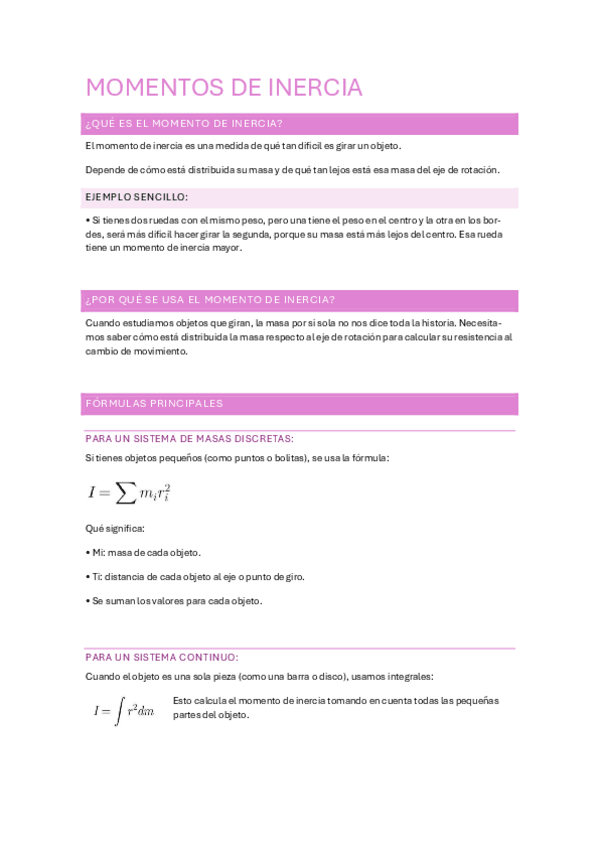 MOMENTOS DE INERCIA

¿QUÉ ES EL MOMENTO DE INERCIA?

El momento de inercia es una medida de qué tan difícil es girar un objeto.

Depende de cómo está distribuida su masa y de qué tan lejos está esa masa del eje de rotación.

EJEMPLO SENCILLO:

• Si tienes dos ruedas con el mismo peso, pero una tiene el peso en el centro y la otra en los bordes, será más difícil hacer girar la segunda, porque su masa está más lejos del centro. Esa rueda tiene un momento de inercia mayor.

¿POR QUÉ SE USA EL MOMENTO DE INERCIA?

Cuando estudiamos objetos que giran, la masa por sí sola no nos dice toda la historia. Necesitamos saber cómo está distribuida la masa respecto al eje de rotación para calcular su resistencia al cambio de movimiento.

FÓRMULAS PRINCIPALES

PARA UN SISTEMA DE MASAS DISCRETAS:

Si tienes objetos pequeños (como puntos o bolitas), se usa la fórmula:

$I = \sum m_i r_i^2$

Qué significa:

• Mi: masa de cada objeto.

• Ti: distancia de cada objeto al eje o punto de giro.

• Se suman los valores para cada objeto.

PARA UN SISTEMA CONTINUO:

Cuando el objeto es una sola pieza (como una barra o disco), usamos integrales:

$I = \int r^2 dm$

Esto calcula el momento de inercia tomando en cuenta todas las pequeñas partes del objeto.